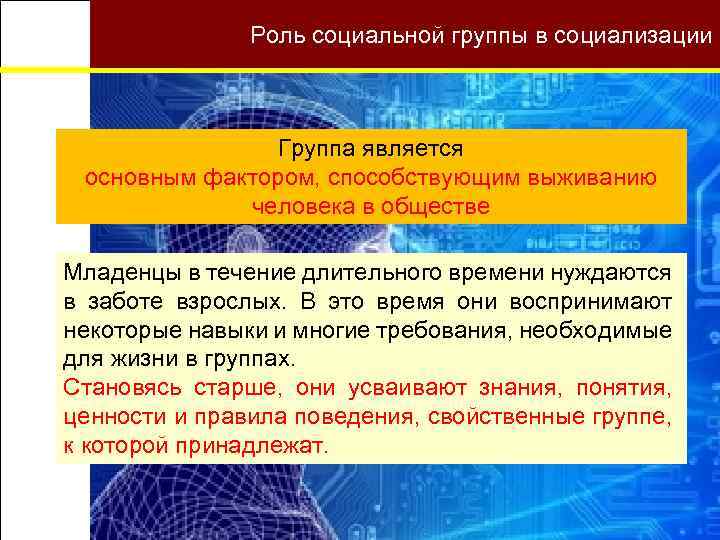 Роль социальной группы в социализации

Группа является
основным фактором, способствующим выживанию человека в обществе

Младенцы в течение длительного времени нуждаются в заботе взрослых. В это время они воспринимают некоторые навыки и многие требования, необходимые для жизни в группах.
Становясь старше, они усваивают знания, понятия, ценности и правила поведения, свойственные группе, к которой принадлежат.